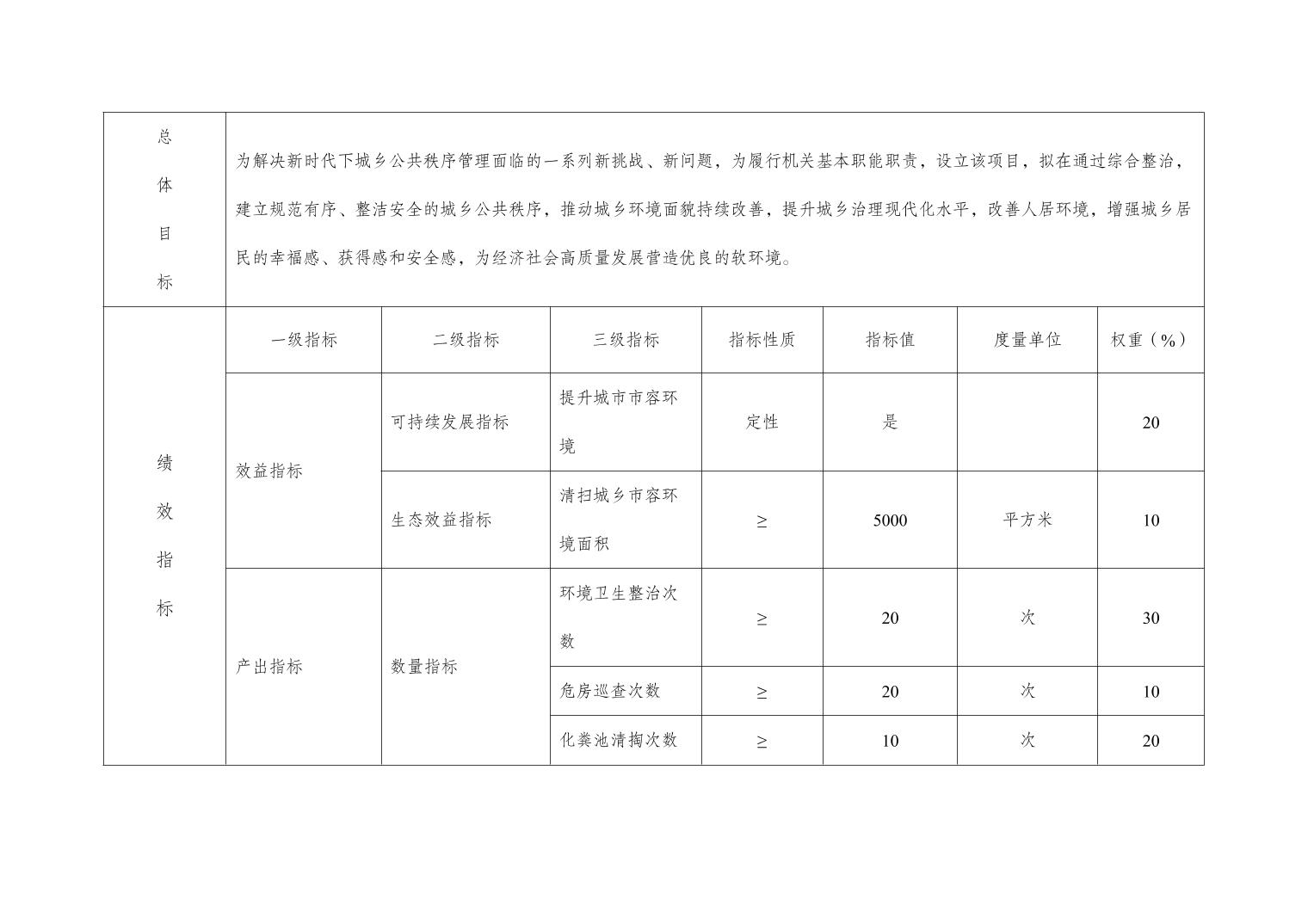 | 总体目标 | 为解决新时代下城乡公共秩序管理面临的一系列新挑战、新问题，为履行机关基本职能职责，设立该项目，拟在通过综合整治，建立规范有序、整洁安全的城乡公共秩序，推动城乡环境面貌持续改善，提升城乡治理现代化水平，改善人居环境，增强城乡居民的幸福感、获得感和安全感，为经济社会高质量发展营造优良的软环境。 | | | | | | |
|---|---|---|---|---|---|---|---|
| 绩效指标 | 一级指标 | 二级指标 | 三级指标 | 指标性质 | 指标值 | 度量单位 | 权重（%） |
| | 效益指标 | 可持续发展指标 | 提升城市市容环境 | 定性 | 是 | | 20 |
| | | 生态效益指标 | 清扫城乡市容环境面积 | ≥ | 5000 | 平方米 | 10 |
| | 产出指标 | 数量指标 | 环境卫生整治次数 | ≥ | 20 | 次 | 30 |
| | | | 危房巡查次数 | ≥ | 20 | 次 | 10 |
| | | | 化粪池清掏次数 | ≥ | 10 | 次 | 20 |